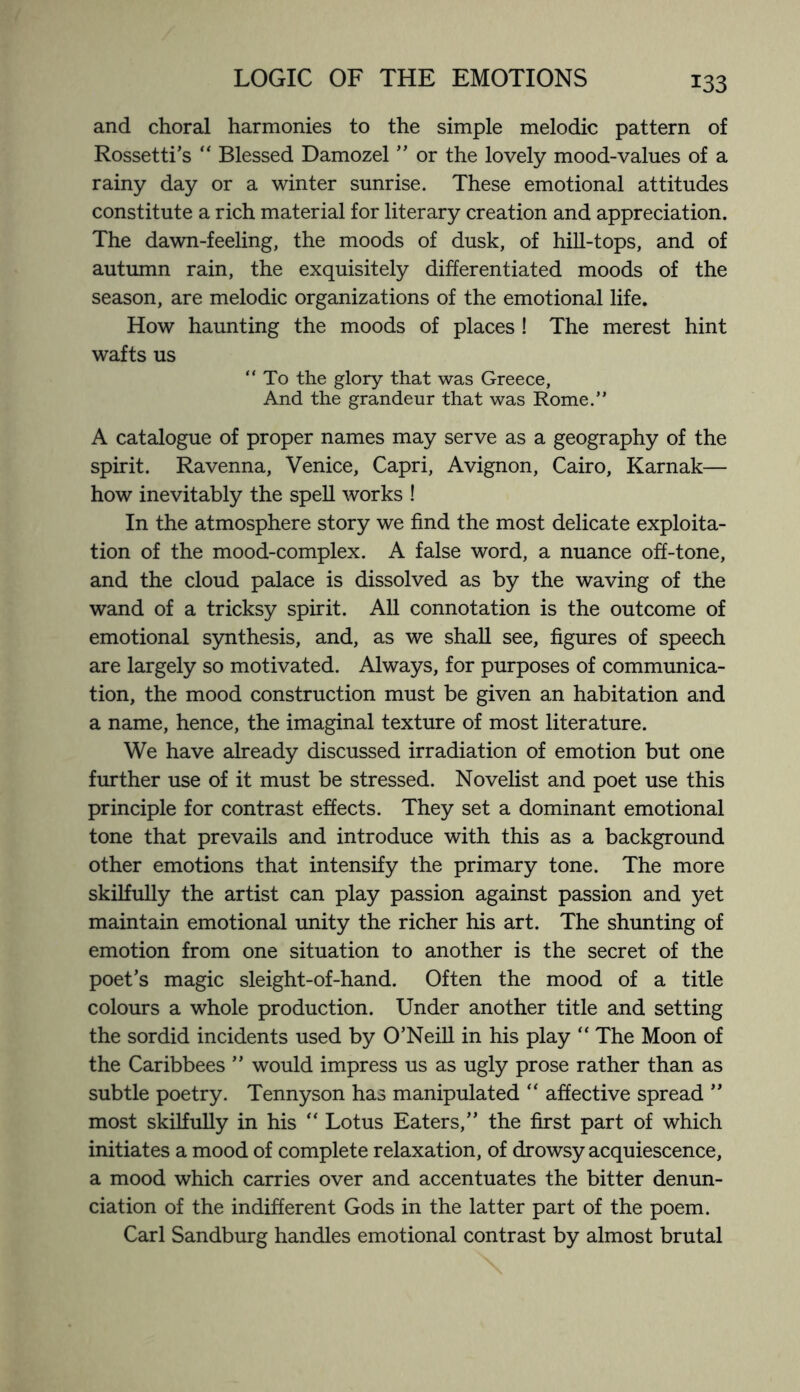 LOGIC OF THE EMOTIONS 133

and choral harmonies to the simple melodic pattern of Rossetti's " Blessed Damozel " or the lovely mood-values of a rainy day or a winter sunrise. These emotional attitudes constitute a rich material for literary creation and appreciation. The dawn-feeling, the moods of dusk, of hill-tops, and of autumn rain, the exquisitely differentiated moods of the season, are melodic organizations of the emotional life.

How haunting the moods of places ! The merest hint wafts us

" To the glory that was Greece,
And the grandeur that was Rome."

A catalogue of proper names may serve as a geography of the spirit. Ravenna, Venice, Capri, Avignon, Cairo, Karnak— how inevitably the spell works !

In the atmosphere story we find the most delicate exploitation of the mood-complex. A false word, a nuance off-tone, and the cloud palace is dissolved as by the waving of the wand of a tricksy spirit. All connotation is the outcome of emotional synthesis, and, as we shall see, figures of speech are largely so motivated. Always, for purposes of communication, the mood construction must be given an habitation and a name, hence, the imaginal texture of most literature.

We have already discussed irradiation of emotion but one further use of it must be stressed. Novelist and poet use this principle for contrast effects. They set a dominant emotional tone that prevails and introduce with this as a background other emotions that intensify the primary tone. The more skilfully the artist can play passion against passion and yet maintain emotional unity the richer his art. The shunting of emotion from one situation to another is the secret of the poet's magic sleight-of-hand. Often the mood of a title colours a whole production. Under another title and setting the sordid incidents used by O'Neill in his play " The Moon of the Caribbees " would impress us as ugly prose rather than as subtle poetry. Tennyson has manipulated " affective spread " most skilfully in his " Lotus Eaters," the first part of which initiates a mood of complete relaxation, of drowsy acquiescence, a mood which carries over and accentuates the bitter denunciation of the indifferent Gods in the latter part of the poem.

Carl Sandburg handles emotional contrast by almost brutal